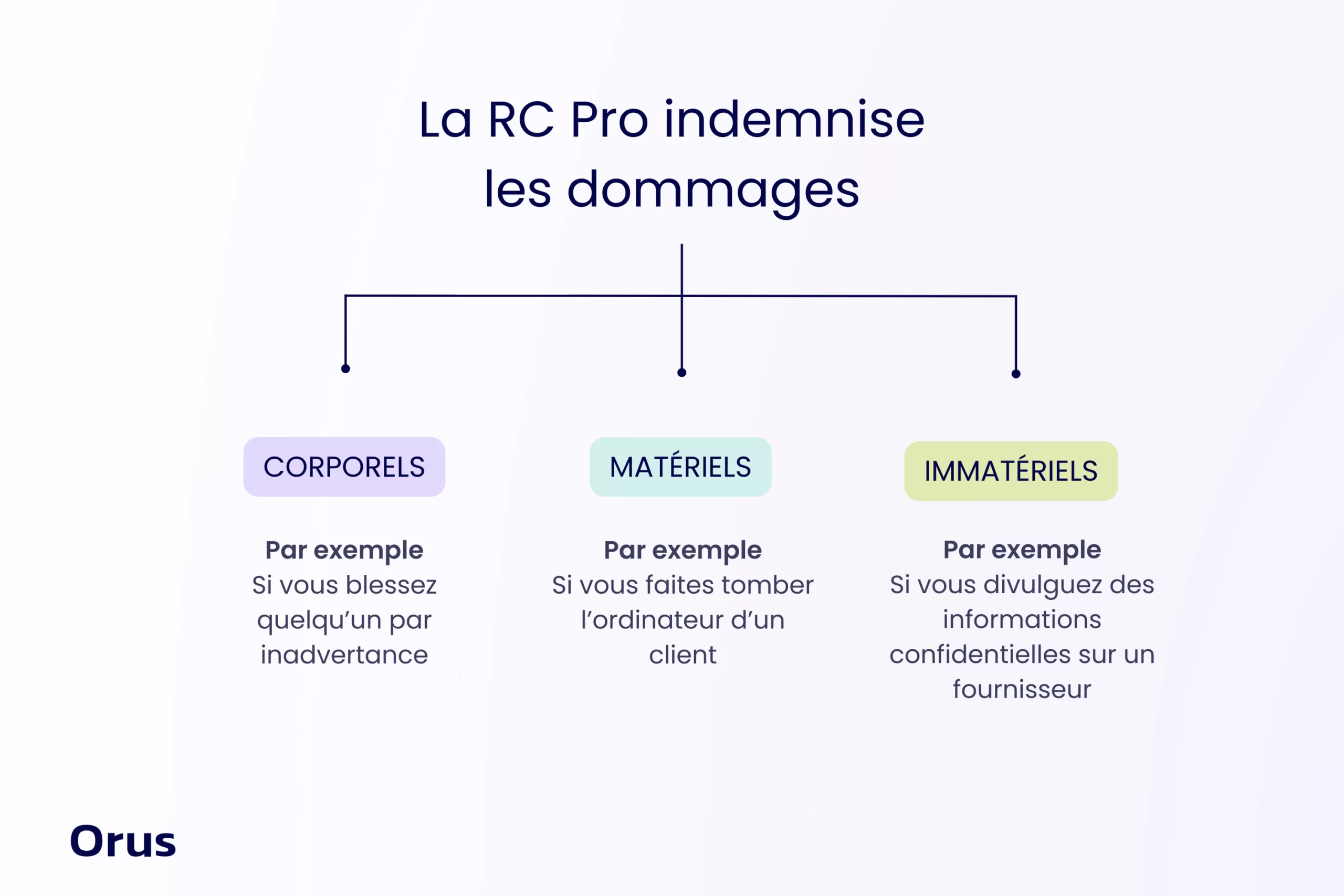 La RC Pro indemnise les dommages

CORPORELS

Par exemple
Si vous blessez quelqu'un par inadvertance

MATÉRIELS

Par exemple
Si vous faites tomber l'ordinateur d'un client

IMMATÉRIELS

Par exemple
Si vous divulguez des informations confidentielles sur un fournisseur

Orus